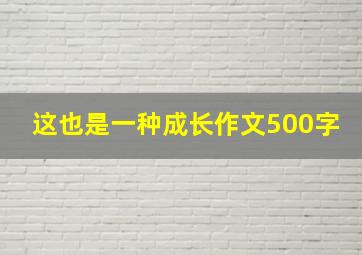 这也是一种成长作文500字